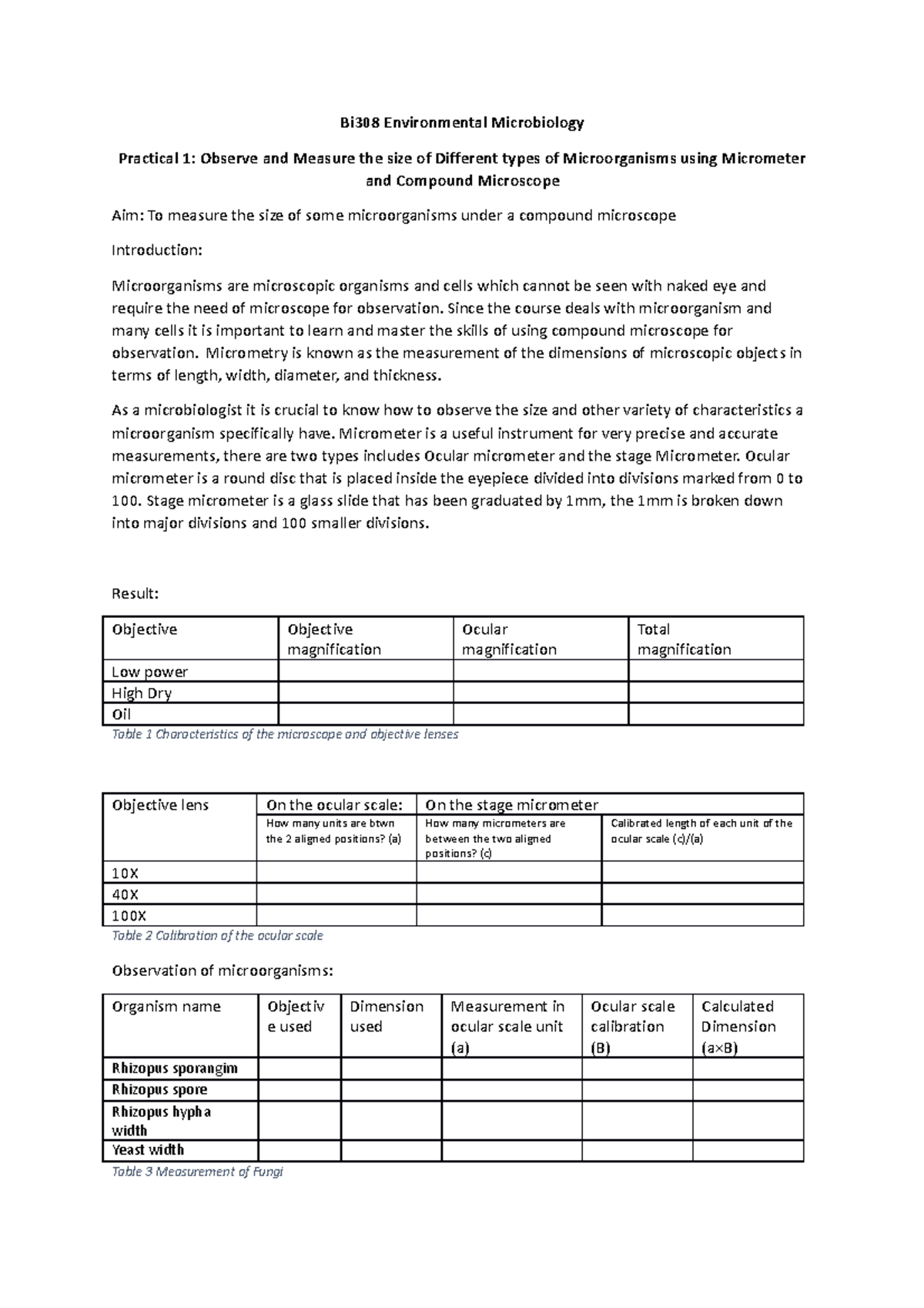 Bi308 Environmental Microbiology

Practical 1: Observe and Measure the size of Different types of Microorganisms using Micrometer and Compound Microscope

Aim: To measure the size of some microorganisms under a compound microscope

Introduction:

Microorganisms are microscopic organisms and cells which cannot be seen with naked eye and require the need of microscope for observation. Since the course deals with microorganism and many cells it is important to learn and master the skills of using compound microscope for observation. Micrometry is known as the measurement of the dimensions of microscopic objects in terms of length, width, diameter, and thickness.

As a microbiologist it is crucial to know how to observe the size and other variety of characteristics a microorganism specifically have. Micrometer is a useful instrument for very precise and accurate measurements, there are two types includes Ocular micrometer and the stage Micrometer. Ocular micrometer is a round disc that is placed inside the eyepiece divided into divisions marked from 0 to 100. Stage micrometer is a glass slide that has been graduated by 1mm, the 1mm is broken down into major divisions and 100 smaller divisions.

Result:

| Objective | Objective magnification | Ocular magnification | Total magnification |
|---|---|---|---|
| Low power | | | |
| High Dry | | | |
| Oil | | | |

Table 1 Characteristics of the microscope and objective lenses

| Objective lens | On the ocular scale: | On the stage micrometer | |
|---|---|---|---|
| | How many units are btwn the 2 aligned positions? (a) | How many micrometers are between the two aligned positions? (c) | Calibrated length of each unit of the ocular scale (c)/(a) |
| 10X | | | |
| 40X | | | |
| 100X | | | |

Table 2 Calibration of the ocular scale

Observation of microorganisms:

| Organism name | Objective used | Dimension used | Measurement in ocular scale unit (a) | Ocular scale calibration (B) | Calculated Dimension (a×B) |
|---|---|---|---|---|---|
| Rhizopus sporangim | | | | | |
| Rhizopus spore | | | | | |
| Rhizopus hypha width | | | | | |
| Yeast width | | | | | |

Table 3 Measurement of Fungi